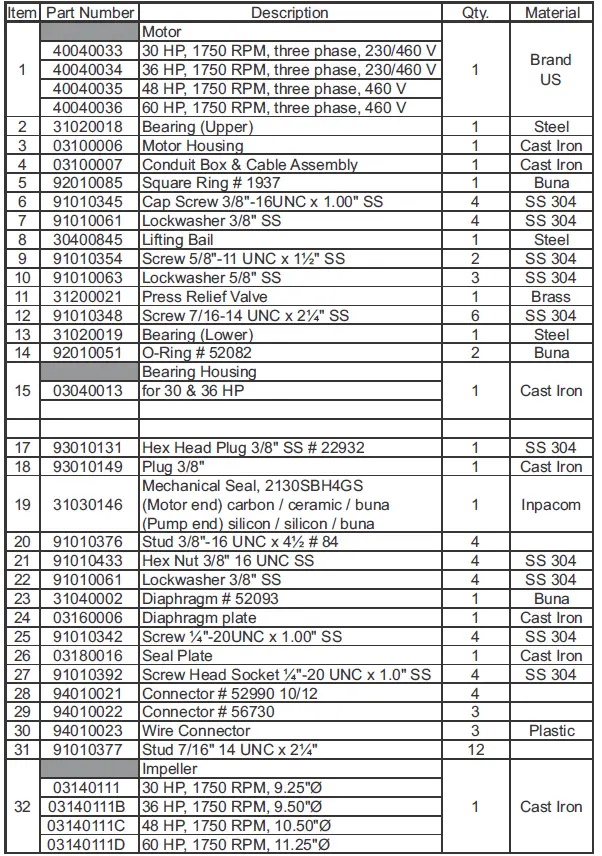 | Item | Part Number | Description | Qty. | Material |
|---|---|---|---|---|
| 1 | | Motor | 1 | Brand US |
| | 40040033 | 30 HP, 1750 RPM, three phase, 230/460 V | | |
| | 40040034 | 36 HP, 1750 RPM, three phase, 230/460 V | | |
| | 40040035 | 48 HP, 1750 RPM, three phase, 460 V | | |
| | 40040036 | 60 HP, 1750 RPM, three phase, 460 V | | |
| 2 | 31020018 | Bearing (Upper) | 1 | Steel |
| 3 | 03100006 | Motor Housing | 1 | Cast Iron |
| 4 | 03100007 | Conduit Box & Cable Assembly | 1 | Cast Iron |
| 5 | 92010085 | Square Ring # 1937 | 1 | Buna |
| 6 | 91010345 | Cap Screw 3/8"-16UNC x 1.00" SS | 4 | SS 304 |
| 7 | 91010061 | Lockwasher 3/8" SS | 4 | SS 304 |
| 8 | 30400845 | Lifting Bail | 1 | Steel |
| 9 | 91010354 | Screw 5/8"-11 UNC x 1½" SS | 2 | SS 304 |
| 10 | 91010063 | Lockwasher 5/8" SS | 3 | SS 304 |
| 11 | 31200021 | Press Relief Valve | 1 | Brass |
| 12 | 91010348 | Screw 7/16-14 UNC x 2¼" SS | 6 | SS 304 |
| 13 | 31020019 | Bearing (Lower) | 1 | Steel |
| 14 | 92010051 | O-Ring # 52082 | 2 | Buna |
| 15 | | Bearing Housing | 1 | Cast Iron |
| | 03040013 | for 30 & 36 HP | | |
| | | | | |
| | | | | |
| 17 | 93010131 | Hex Head Plug 3/8" SS # 22932 | 1 | SS 304 |
| 18 | 93010149 | Plug 3/8" | 1 | Cast Iron |
| 19 | 31030146 | Mechanical Seal, 2130SBH4GS (Motor end) carbon / ceramic / buna (Pump end) silicon / silicon / buna | 1 | Inpacom |
| 20 | 91010376 | Stud 3/8"-16 UNC x 4½ # 84 | 4 | |
| 21 | 91010433 | Hex Nut 3/8" 16 UNC SS | 4 | SS 304 |
| 22 | 91010061 | Lockwasher 3/8" SS | 4 | SS 304 |
| 23 | 31040002 | Diaphragm # 52093 | 1 | Buna |
| 24 | 03160006 | Diaphragm plate | 1 | Cast Iron |
| 25 | 91010342 | Screw ¼"-20UNC x 1.00" SS | 4 | SS 304 |
| 26 | 03180016 | Seal Plate | 1 | Cast Iron |
| 27 | 91010392 | Screw Head Socket ¼"-20 UNC x 1.0" SS | 4 | SS 304 |
| 28 | 94010021 | Connector # 52990 10/12 | 4 | |
| 29 | 94010022 | Connector # 56730 | 3 | |
| 30 | 94010023 | Wire Connector | 3 | Plastic |
| 31 | 91010377 | Stud 7/16" 14 UNC x 2¼" | 12 | |
| 32 | | Impeller | 1 | Cast Iron |
| | 03140111 | 30 HP, 1750 RPM, 9.25"Ø | | |
| | 03140111B | 36 HP, 1750 RPM, 9.50"Ø | | |
| | 03140111C | 48 HP, 1750 RPM, 10.50"Ø | | |
| | 03140111D | 60 HP, 1750 RPM, 11.25"Ø | | |